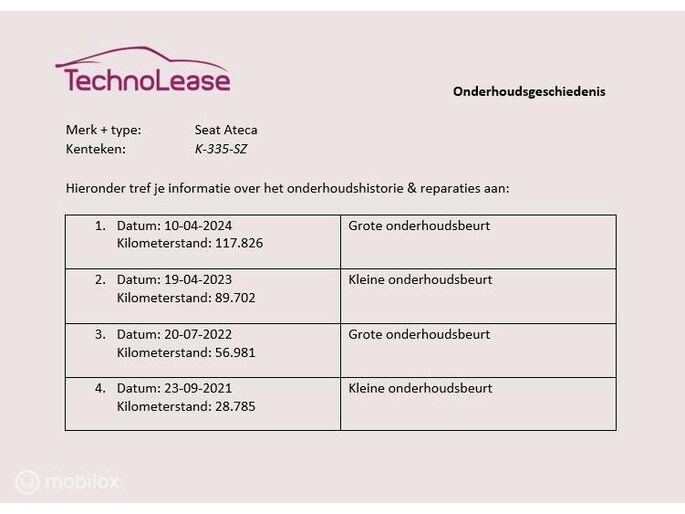 TechnoLease

Onderhoudsgeschiedenis

Merk + type: Seat Ateca
Kenteken: K-335-SZ

Hieronder tref je informatie over het onderhoudshistorie & reparaties aan:

| | |
|---|---|
| 1. Datum: 10-04-2024 Kilometerstand: 117.826 | Grote onderhoudsbeurt |
| 2. Datum: 19-04-2023 Kilometerstand: 89.702 | Kleine onderhoudsbeurt |
| 3. Datum: 20-07-2022 Kilometerstand: 56.981 | Grote onderhoudsbeurt |
| 4. Datum: 23-09-2021 Kilometerstand: 28.785 | Kleine onderhoudsbeurt |

mobilox